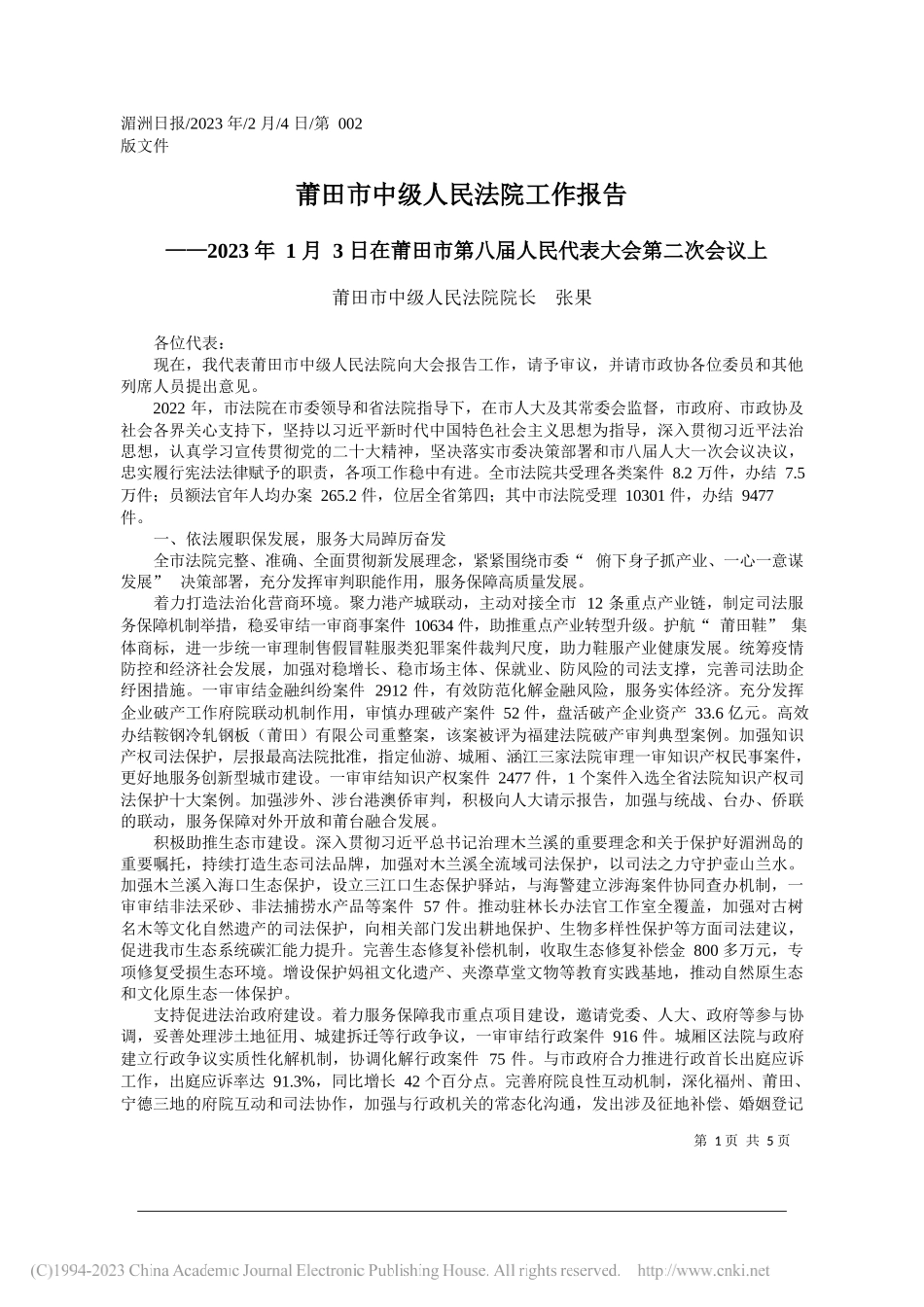 湄洲日报/2023 年/2 月/4 日/第 002 版文件

莆田市中级人民法院工作报告

——2023 年 1 月 3 日在莆田市第八届人民代表大会第二次会议上

莆田市中级人民法院院长 张果

各位代表：

现在，我代表莆田市中级人民法院向大会报告工作，请予审议，并请市政协各位委员和其他列席人员提出意见。

2022 年，市法院在市委领导和省法院指导下，在市人大及其常委会监督，市政府、市政协及社会各界关心支持下，坚持以习近平新时代中国特色社会主义思想为指导，深入贯彻习近平法治思想，认真学习宣传贯彻党的二十大精神，坚决落实市委决策部署和市八届人大一次会议决议，忠实履行宪法法律赋予的职责，各项工作稳中有进。全市法院共受理各类案件 8.2 万件，办结 7.5 万件；员额法官年人均办案 265.2 件，位居全省第四；其中市法院受理 10301 件，办结 9477 件。

一、依法履职保发展，服务大局踔厉奋发

全市法院完整、准确、全面贯彻新发展理念，紧紧围绕市委“ 俯下身子抓产业、一心一意谋发展” 决策部署，充分发挥审判职能作用，服务保障高质量发展。

着力打造法治化营商环境。聚力港产城联动，主动对接全市 12 条重点产业链，制定司法服务保障机制举措，稳妥审结一审商事案件 10634 件，助推重点产业转型升级。护航“ 莆田鞋” 集体商标，进一步统一审理制售假冒鞋服类犯罪案件裁判尺度，助力鞋服产业健康发展。统筹疫情防控和经济社会发展，加强对稳增长、稳市场主体、保就业、防风险的司法支撑，完善司法助企纾困措施。一审审结金融纠纷案件 2912 件，有效防范化解金融风险，服务实体经济。充分发挥企业破产工作府院联动机制作用，审慎办理破产案件 52 件，盘活破产企业资产 33.6 亿元。高效办结鞍钢冷轧钢板（莆田）有限公司重整案，该案被评为福建法院破产审判典型案例。加强知识产权司法保护，层报最高法院批准，指定仙游、城厢、涵江三家法院审理一审知识产权民事案件，更好地服务创新型城市建设。一审审结知识产权案件 2477 件，1 个案件入选全省法院知识产权司法保护十大案例。加强涉外、涉台港澳侨审判，积极向人大请示报告，加强与统战、台办、侨联的联动，服务保障对外开放和莆台融合发展。

积极助推生态市建设。深入贯彻习近平总书记治理木兰溪的重要理念和关于保护好湄洲岛的重要嘱托，持续打造生态司法品牌，加强对木兰溪全流域司法保护，以司法之力守护壶山兰水。加强木兰溪入海口生态保护，设立三江口生态保护驿站，与海警建立涉海案件协同查办机制，一审审结非法采砂、非法捕捞水产品等案件 57 件。推动驻林长办法官工作室全覆盖，加强对古树名木等文化自然遗产的司法保护，向相关部门发出耕地保护、生物多样性保护等方面司法建议，促进我市生态系统碳汇能力提升。完善生态修复补偿机制，收取生态修复补偿金 800 多万元，专项修复受损生态环境。增设保护妈祖文化遗产、夹漈草堂文物等教育实践基地，推动自然原生态和文化原生态一体保护。

支持促进法治政府建设。着力服务保障我市重点项目建设，邀请党委、人大、政府等参与协调，妥善处理涉土地征用、城建拆迁等行政争议，一审审结行政案件 916 件。城厢区法院与政府建立行政争议实质性化解机制，协调化解行政案件 75 件。与市政府合力推进行政首长出庭应诉工作，出庭应诉率达 91.3%，同比增长 42 个百分点。完善府院良性互动机制，深化福州、莆田、宁德三地的府院互动和司法协作，加强与行政机关的常态化沟通，发出涉及征地补偿、婚姻登记

第 1 页 共 5 页

(C)1994-2023 China Academic Journal Electronic Publishing House. All rights reserved. http://www.cnki.net